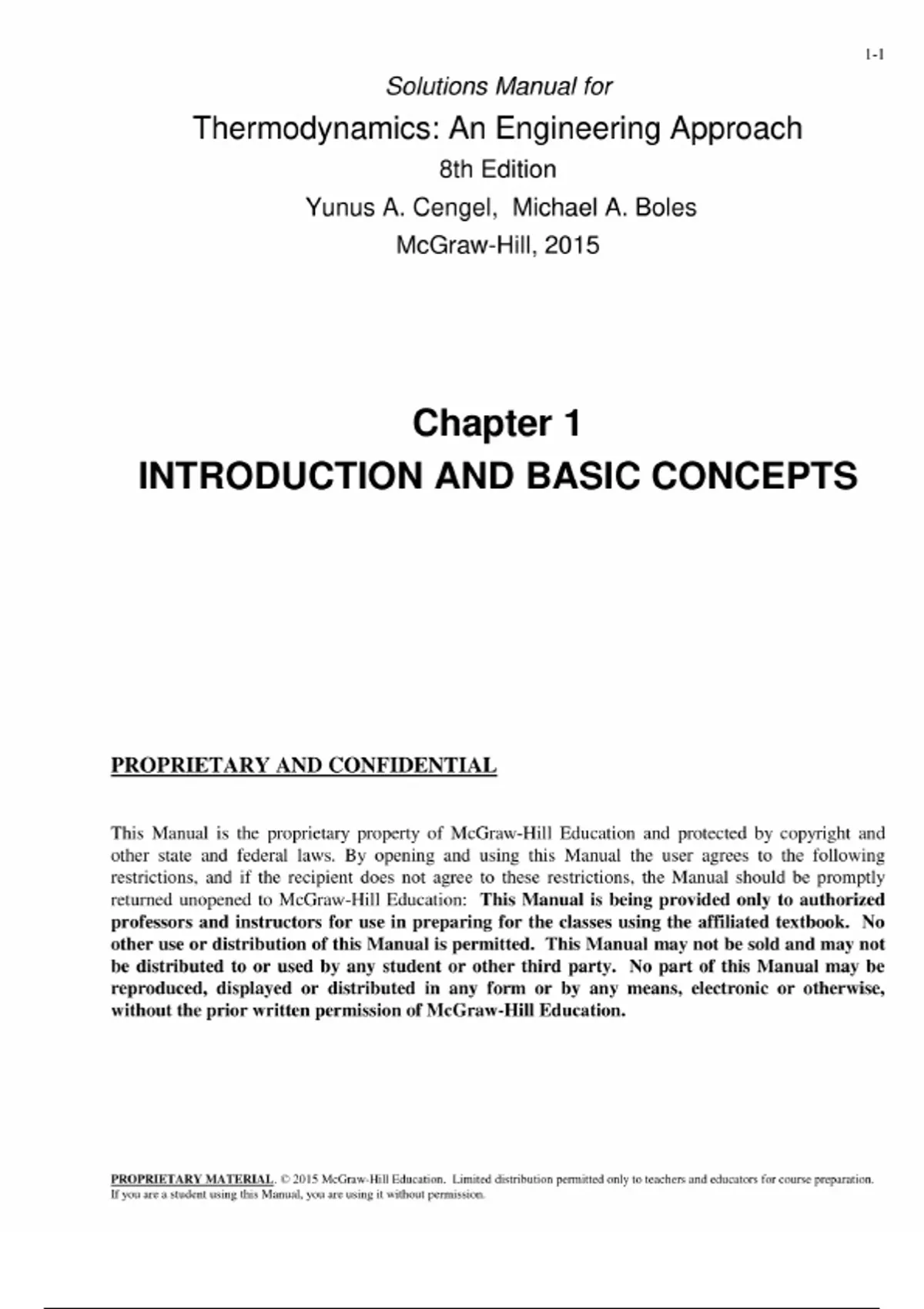 1-1

Solutions Manual for

Thermodynamics: An Engineering Approach

8th Edition

Yunus A. Cengel, Michael A. Boles

McGraw-Hill, 2015

Chapter 1

INTRODUCTION AND BASIC CONCEPTS

PROPRIETARY AND CONFIDENTIAL

This Manual is the proprietary property of McGraw-Hill Education and protected by copyright and other state and federal laws. By opening and using this Manual the user agrees to the following restrictions, and if the recipient does not agree to these restrictions, the Manual should be promptly returned unopened to McGraw-Hill Education: This Manual is being provided only to authorized professors and instructors for use in preparing for the classes using the affiliated textbook. No other use or distribution of this Manual is permitted. This Manual may not be sold and may not be distributed to or used by any student or other third party. No part of this Manual may be reproduced, displayed or distributed in any form or by any means, electronic or otherwise, without the prior written permission of McGraw-Hill Education.

PROPRIETARY MATERIAL. © 2015 McGraw-Hill Education. Limited distribution permitted only to teachers and educators for course preparation. If you are a student using this Manual, you are using it without permission.